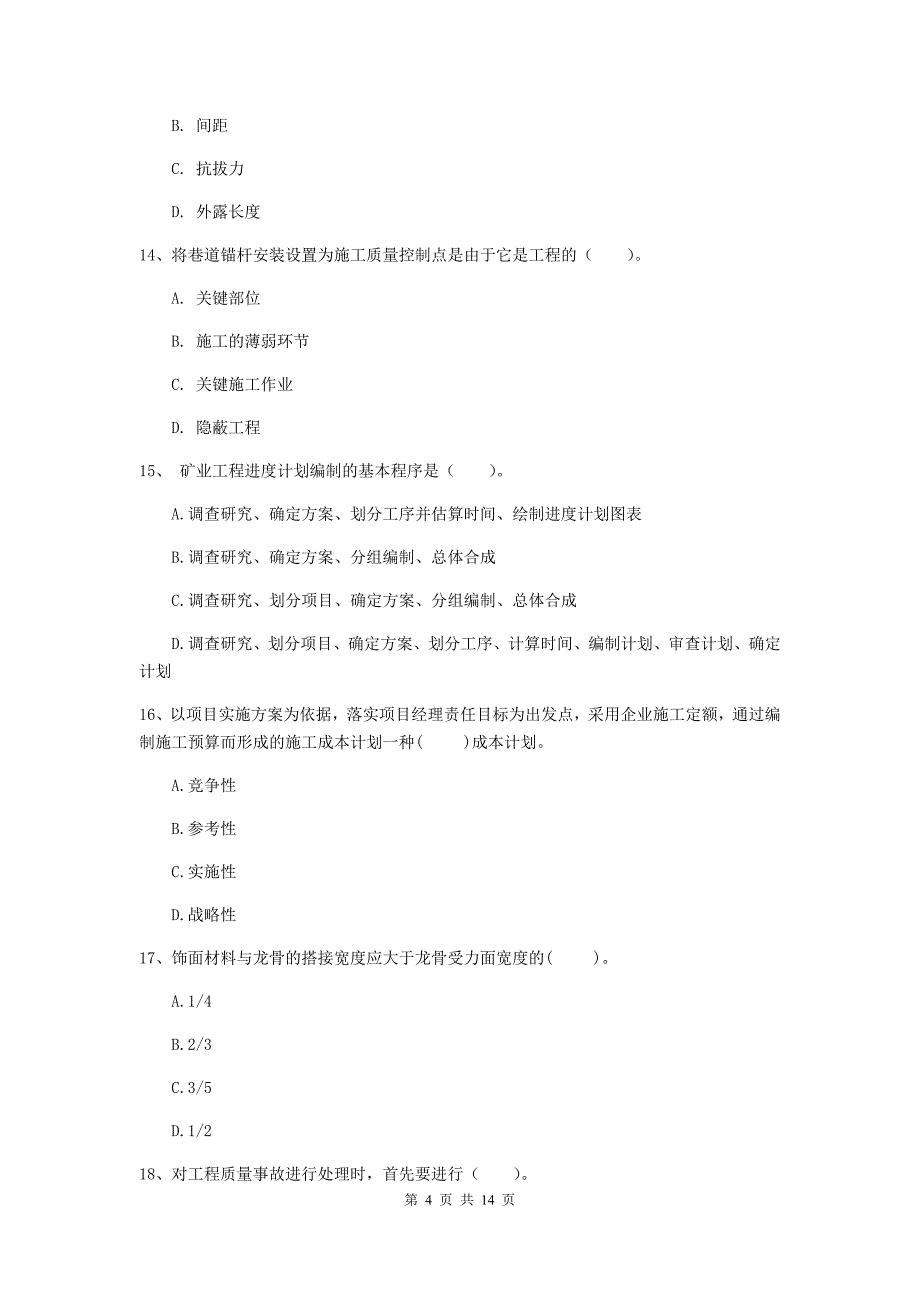 B. 间距

C. 抗拔力

D. 外露长度

14、将巷道锚杆安装设置为施工质量控制点是由于它是工程的（　　）。

A. 关键部位

B. 施工的薄弱环节

C. 关键施工作业

D. 隐蔽工程

15、 矿业工程进度计划编制的基本程序是（　　）。

A.调查研究、确定方案、划分工序并估算时间、绘制进度计划图表

B.调查研究、确定方案、分组编制、总体合成

C.调查研究、划分项目、确定方案、分组编制、总体合成

D.调查研究、划分项目、确定方案、划分工序、计算时间、编制计划、审查计划、确定计划

16、以项目实施方案为依据，落实项目经理责任目标为出发点，采用企业施工定额，通过编制施工预算而形成的施工成本计划一种(　　)成本计划。

A.竞争性

B.参考性

C.实施性

D.战略性

17、饰面材料与龙骨的搭接宽度应大于龙骨受力面宽度的(　　)。

A.1/4

B.2/3

C.3/5

D.1/2

18、对工程质量事故进行处理时，首先要进行（　　）。

第 4 页 共 14 页